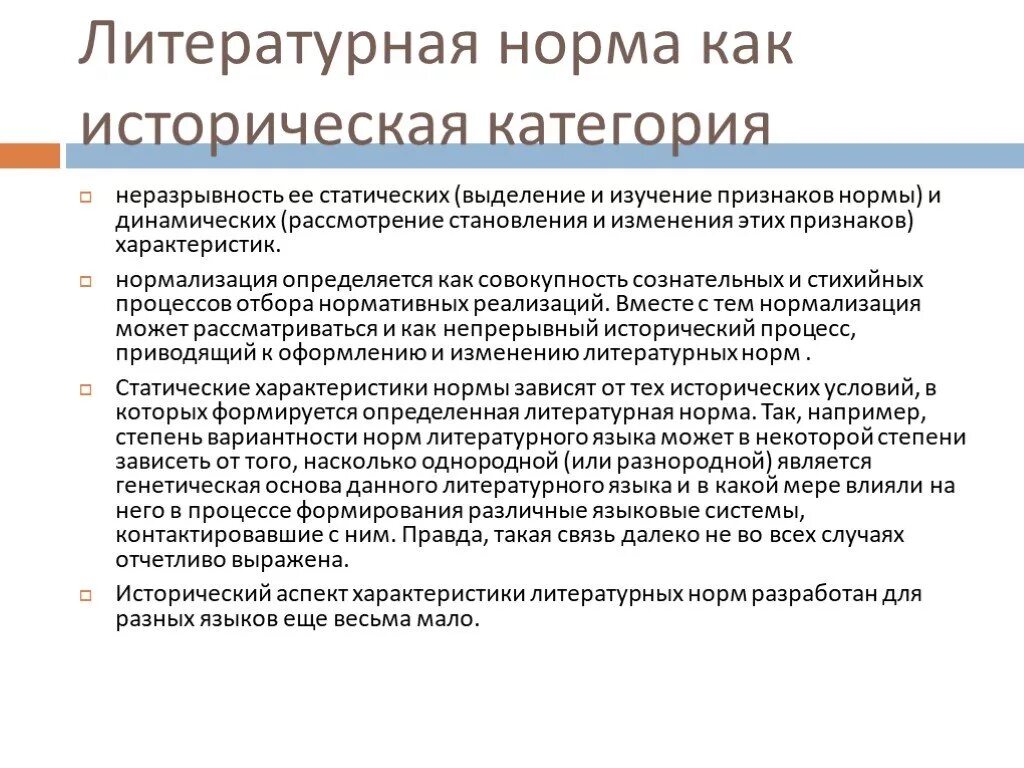 Литературная норма как историческая категория

неразрывность ее статических (выделение и изучение признаков нормы) и динамических (рассмотрение становления и изменения этих признаков) характеристик.

нормализация определяется как совокупность сознательных и стихийных процессов отбора нормативных реализаций. Вместе с тем нормализация может рассматриваться и как непрерывный исторический процесс, приводящий к оформлению и изменению литературных норм .

Статические характеристики нормы зависят от тех исторических условий, в которых формируется определенная литературная норма. Так, например, степень вариантности норм литературного языка может в некоторой степени зависеть от того, насколько однородной (или разнородной) является генетическая основа данного литературного языка и в какой мере влияли на него в процессе формирования различные языковые системы, контактировавшие с ним. Правда, такая связь далеко не во всех случаях отчетливо выражена.

Исторический аспект характеристики литературных норм разработан для разных языков еще весьма мало.